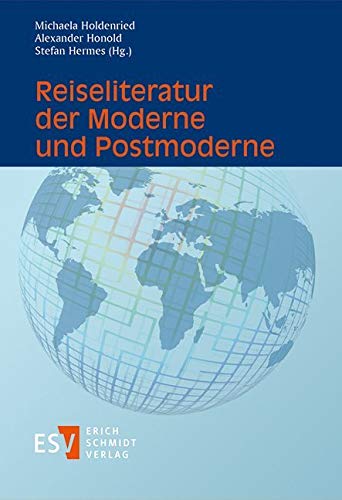 Michaela Holdenried
Alexander Honold
Stefan Hermes (Hg.)

Reiseliteratur der Moderne und Postmoderne

ESV ERICH SCHMIDT VERLAG